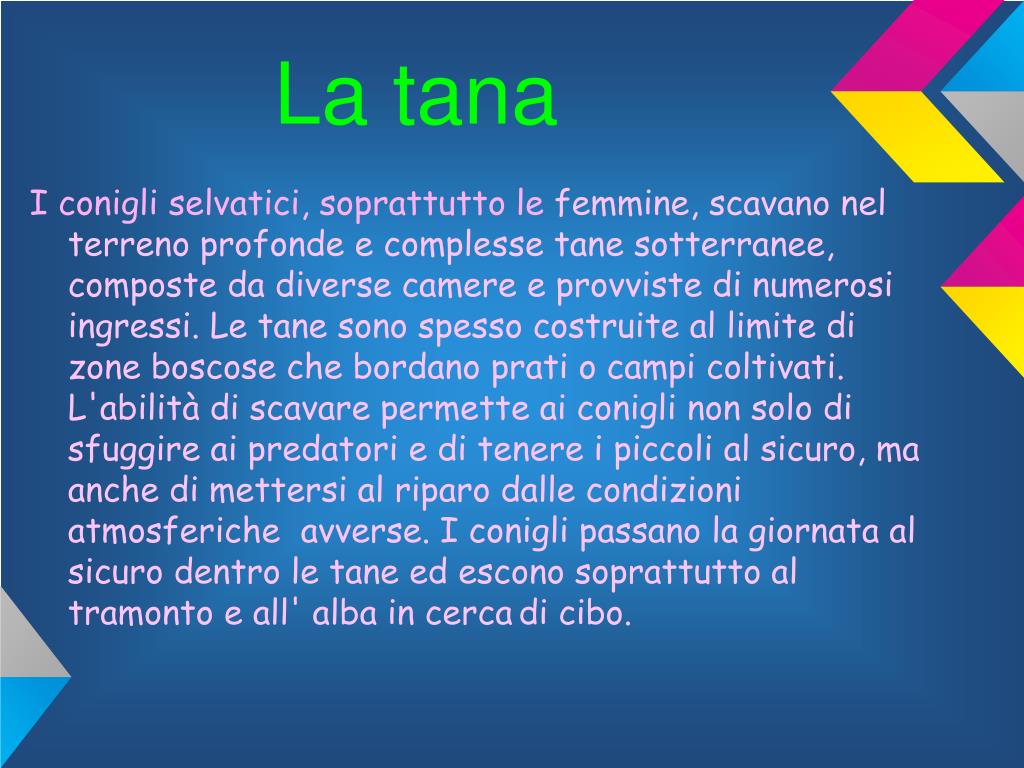 La tana

I conigli selvatici, soprattutto le femmine, scavano nel terreno profonde e complesse tane sotterranee, composte da diverse camere e provviste di numerosi ingressi. Le tane sono spesso costruite al limite di zone boscose che bordano prati o campi coltivati. L'abilità di scavare permette ai conigli non solo di sfuggire ai predatori e di tenere i piccoli al sicuro, ma anche di mettersi al riparo dalle condizioni atmosferiche avverse. I conigli passano la giornata al sicuro dentro le tane ed escono soprattutto al tramonto e all' alba in cerca di cibo.